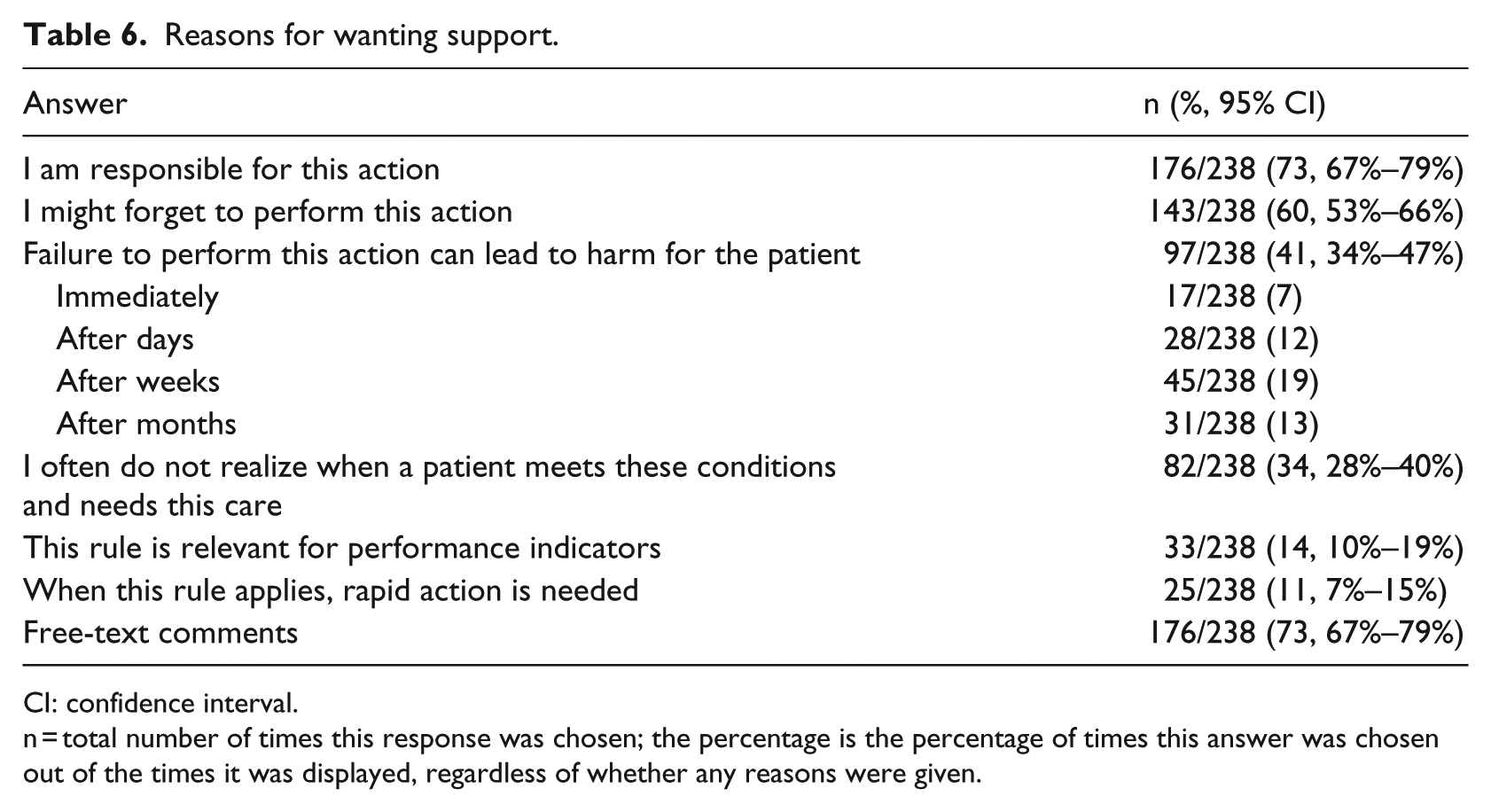 Table 6. Reasons for wanting support.

| Answer | n (%, 95% CI) |
|---|---|
| I am responsible for this action | 176/238 (73, 67%–79%) |
| I might forget to perform this action | 143/238 (60, 53%–66%) |
| Failure to perform this action can lead to harm for the patient | 97/238 (41, 34%–47%) |
| Immediately | 17/238 (7) |
| After days | 28/238 (12) |
| After weeks | 45/238 (19) |
| After months | 31/238 (13) |
| I often do not realize when a patient meets these conditions and needs this care | 82/238 (34, 28%–40%) |
| This rule is relevant for performance indicators | 33/238 (14, 10%–19%) |
| When this rule applies, rapid action is needed | 25/238 (11, 7%–15%) |
| Free-text comments | 176/238 (73, 67%–79%) |

CI: confidence interval.

n = total number of times this response was chosen; the percentage is the percentage of times this answer was chosen out of the times it was displayed, regardless of whether any reasons were given.